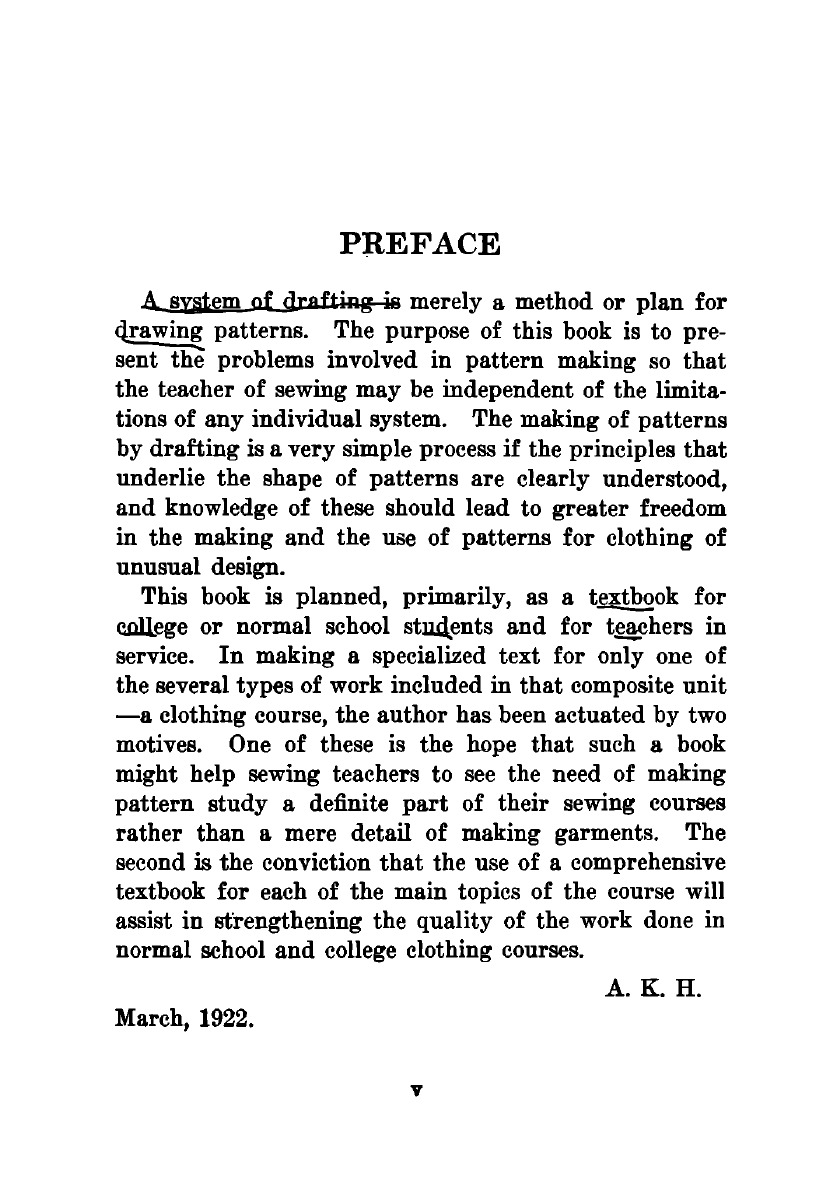 PREFACE

A system of drafting is merely a method or plan for drawing patterns. The purpose of this book is to present the problems involved in pattern making so that the teacher of sewing may be independent of the limitations of any individual system. The making of patterns by drafting is a very simple process if the principles that underlie the shape of patterns are clearly understood, and knowledge of these should lead to greater freedom in the making and the use of patterns for clothing of unusual design.

This book is planned, primarily, as a textbook for college or normal school students and for teachers in service. In making a specialized text for only one of the several types of work included in that composite unit —a clothing course, the author has been actuated by two motives. One of these is the hope that such a book might help sewing teachers to see the need of making pattern study a definite part of their sewing courses rather than a mere detail of making garments. The second is the conviction that the use of a comprehensive textbook for each of the main topics of the course will assist in strengthening the quality of the work done in normal school and college clothing courses.

A. K. H.

March, 1922.

v